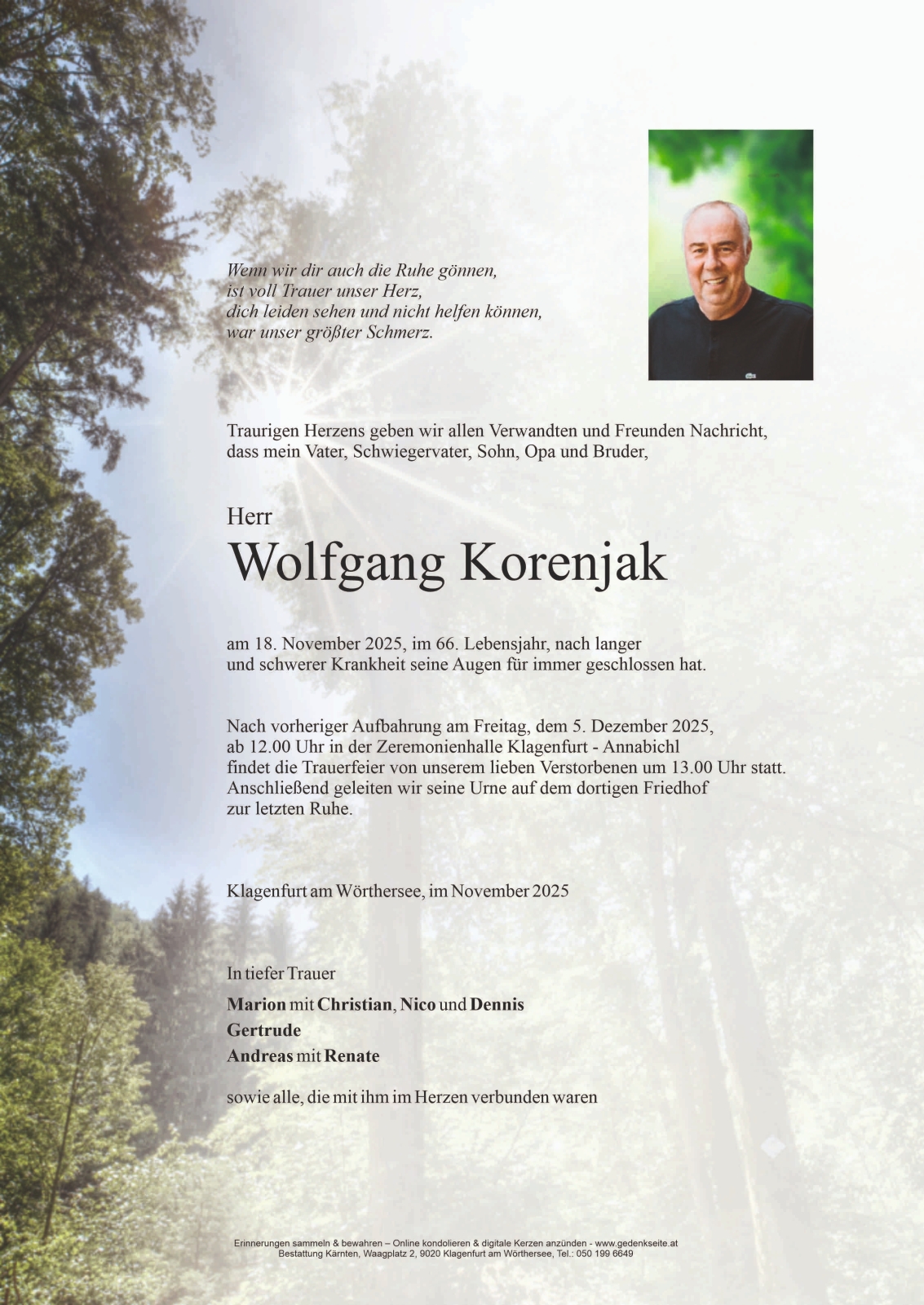 Wenn wir dir auch die Ruhe gönnen,
ist voll Trauer unser Herz,
dich leiden sehen und nicht helfen können,
war unser größter Schmerz.

Traurigen Herzens geben wir allen Verwandten und Freunden Nachricht, dass mein Vater, Schwiegervater, Sohn, Opa und Bruder,

Herr
Wolfgang Korenjak

am 18. November 2025, im 66. Lebensjahr, nach langer und schwerer Krankheit seine Augen für immer geschlossen hat.

Nach vorheriger Aufbahrung am Freitag, dem 5. Dezember 2025, ab 12.00 Uhr in der Zeremonienhalle Klagenfurt - Annabichl findet die Trauerfeier von unserem lieben Verstorbenen um 13.00 Uhr statt. Anschließend geleiten wir seine Urne auf dem dortigen Friedhof zur letzten Ruhe.

Klagenfurt am Wörthersee, im November 2025

In tiefer Trauer

Marion mit Christian, Nico und Dennis
Gertrude
Andreas mit Renate

sowie alle, die mit ihm im Herzen verbunden waren

Erinnerungen sammeln & bewahren – Online kondolieren & digitale Kerzen anzünden - www.gedenkseite.at
Bestattung Kärnten, Waagplatz 2, 9020 Klagenfurt am Wörthersee, Tel.: 050 199 6649